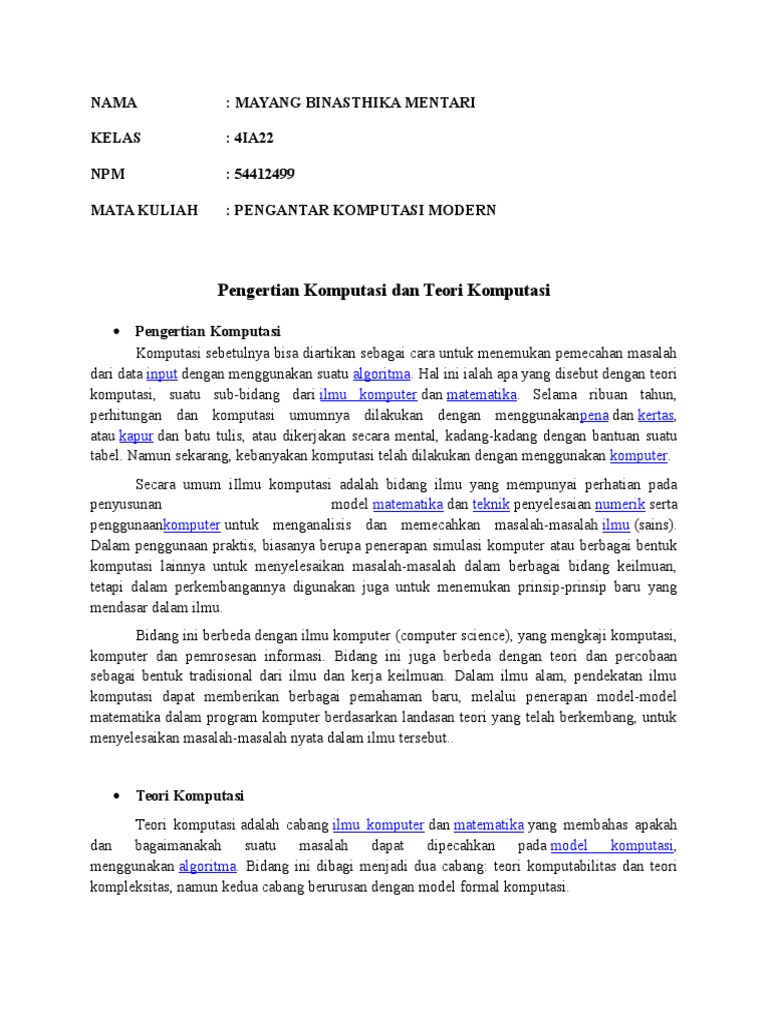 NAMA : MAYANG BINASTHIKA MENTARI

KELAS : 4IA22

NPM : 54412499

MATA KULIAH : PENGANTAR KOMPUTASI MODERN

Pengertian Komputasi dan Teori Komputasi

• Pengertian Komputasi

Komputasi sebetulnya bisa diartikan sebagai cara untuk menemukan pemecahan masalah dari data input dengan menggunakan suatu algoritma. Hal ini ialah apa yang disebut dengan teori komputasi, suatu sub-bidang dari ilmu komputer dan matematika. Selama ribuan tahun, perhitungan dan komputasi umumnya dilakukan dengan menggunakanpena dan kertas, atau kapur dan batu tulis, atau dikerjakan secara mental, kadang-kadang dengan bantuan suatu tabel. Namun sekarang, kebanyakan komputasi telah dilakukan dengan menggunakan komputer.

Secara umum iIlmu komputasi adalah bidang ilmu yang mempunyai perhatian pada penyusunan model matematika dan teknik penyelesaian numerik serta penggunaankomputer untuk menganalisis dan memecahkan masalah-masalah ilmu (sains). Dalam penggunaan praktis, biasanya berupa penerapan simulasi komputer atau berbagai bentuk komputasi lainnya untuk menyelesaikan masalah-masalah dalam berbagai bidang keilmuan, tetapi dalam perkembangannya digunakan juga untuk menemukan prinsip-prinsip baru yang mendasar dalam ilmu.

Bidang ini berbeda dengan ilmu komputer (computer science), yang mengkaji komputasi, komputer dan pemrosesan informasi. Bidang ini juga berbeda dengan teori dan percobaan sebagai bentuk tradisional dari ilmu dan kerja keilmuan. Dalam ilmu alam, pendekatan ilmu komputasi dapat memberikan berbagai pemahaman baru, melalui penerapan model-model matematika dalam program komputer berdasarkan landasan teori yang telah berkembang, untuk menyelesaikan masalah-masalah nyata dalam ilmu tersebut..

• Teori Komputasi

Teori komputasi adalah cabang ilmu komputer dan matematika yang membahas apakah dan bagaimanakah suatu masalah dapat dipecahkan pada model komputasi, menggunakan algoritma. Bidang ini dibagi menjadi dua cabang: teori komputabilitas dan teori kompleksitas, namun kedua cabang berurusan dengan model formal komputasi.